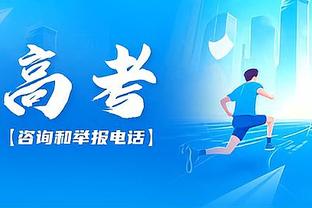 高考

【咨询和举报电话】